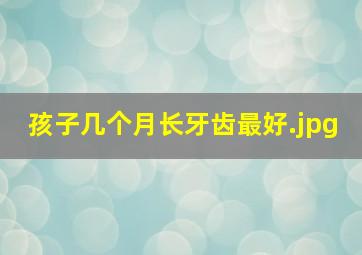 孩子几个月长牙齿最好.jpg